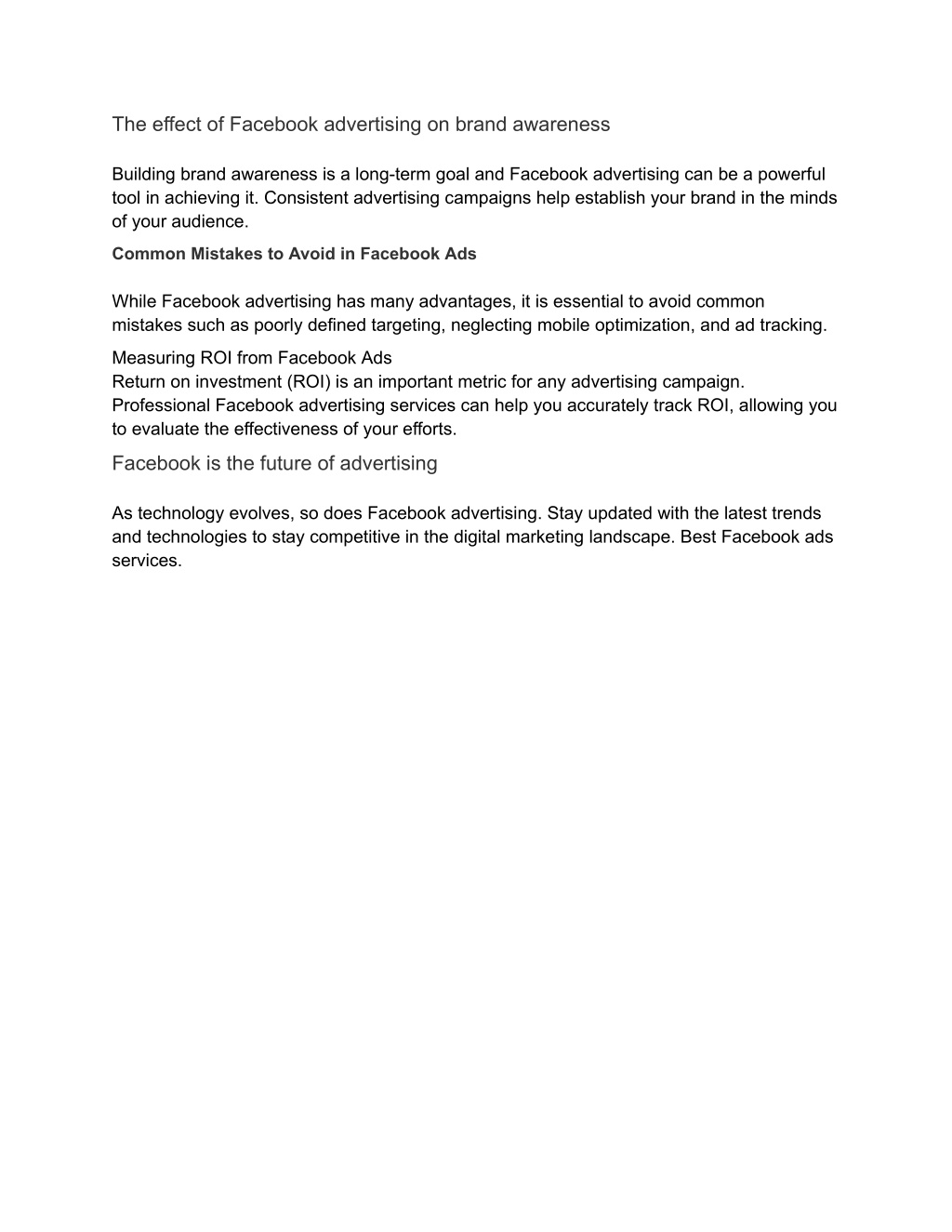 The effect of Facebook advertising on brand awareness

Building brand awareness is a long-term goal and Facebook advertising can be a powerful tool in achieving it. Consistent advertising campaigns help establish your brand in the minds of your audience.

Common Mistakes to Avoid in Facebook Ads

While Facebook advertising has many advantages, it is essential to avoid common mistakes such as poorly defined targeting, neglecting mobile optimization, and ad tracking.

Measuring ROI from Facebook Ads
Return on investment (ROI) is an important metric for any advertising campaign. Professional Facebook advertising services can help you accurately track ROI, allowing you to evaluate the effectiveness of your efforts.

Facebook is the future of advertising

As technology evolves, so does Facebook advertising. Stay updated with the latest trends and technologies to stay competitive in the digital marketing landscape. Best Facebook ads services.